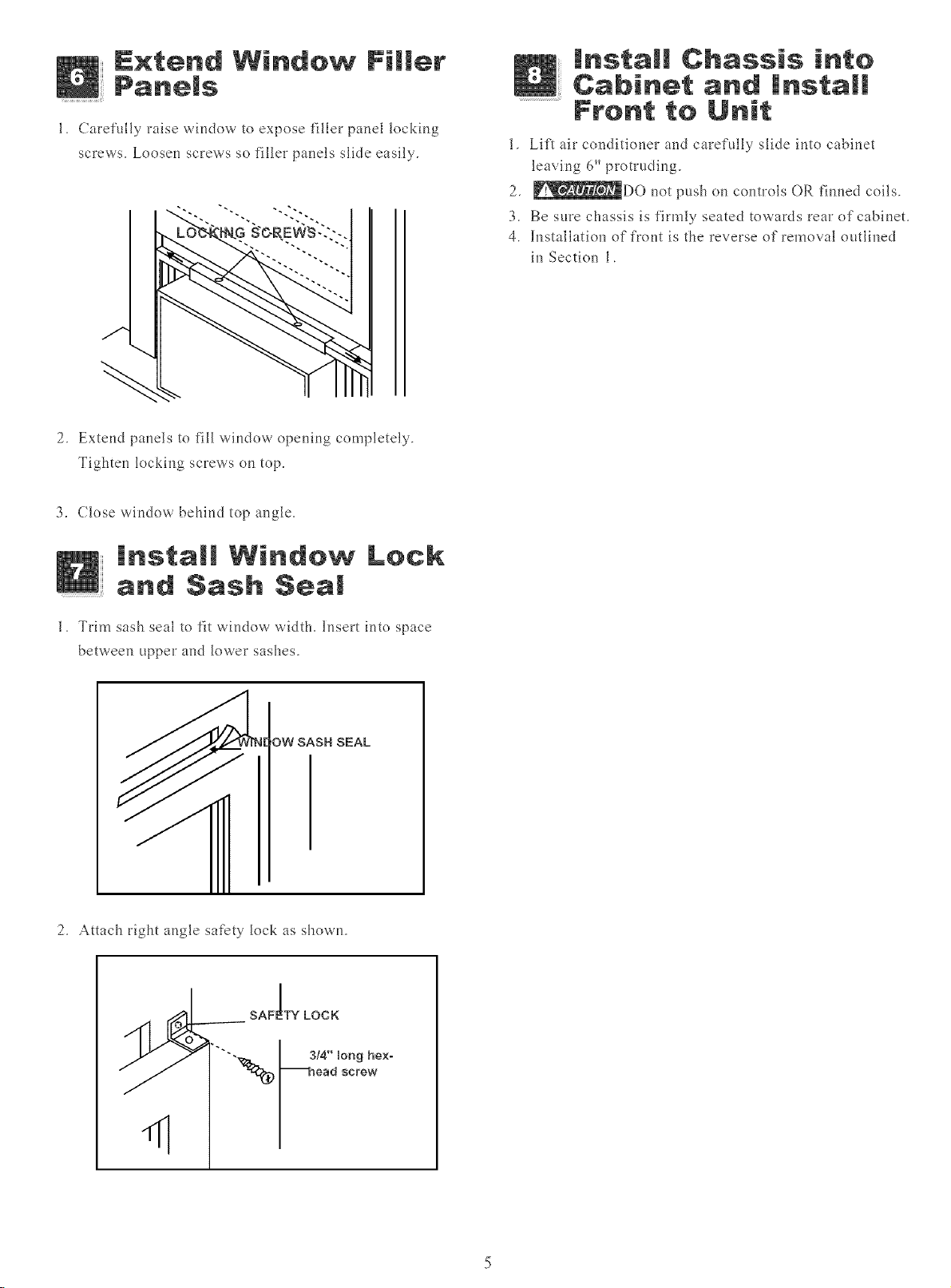 6 Extend Window Filler Panels

1. Carefully raise window to expose filler panel locking screws. Loosen screws so filler panels slide easily.

LOCKING SCREWS

2. Extend panels to fill window opening completely. Tighten locking screws on top.

3. Close window behind top angle.

7 Install Window Lock and Sash Seal

1. Trim sash seal to fit window width. Insert into space between upper and lower sashes.

WINDOW SASH SEAL

2. Attach right angle safety lock as shown.

SAFETY LOCK

3/4" long hex-head screw

8 Install Chassis into Cabinet and Install Front to Unit

1. Lift air conditioner and carefully slide into cabinet leaving 6" protruding.

2. CAUTION DO not push on controls OR finned coils.

3. Be sure chassis is firmly seated towards rear of cabinet.

4. Installation of front is the reverse of removal outlined in Section 1.

5